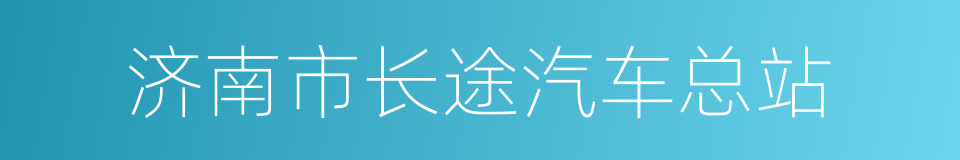 济南市长途汽车总站